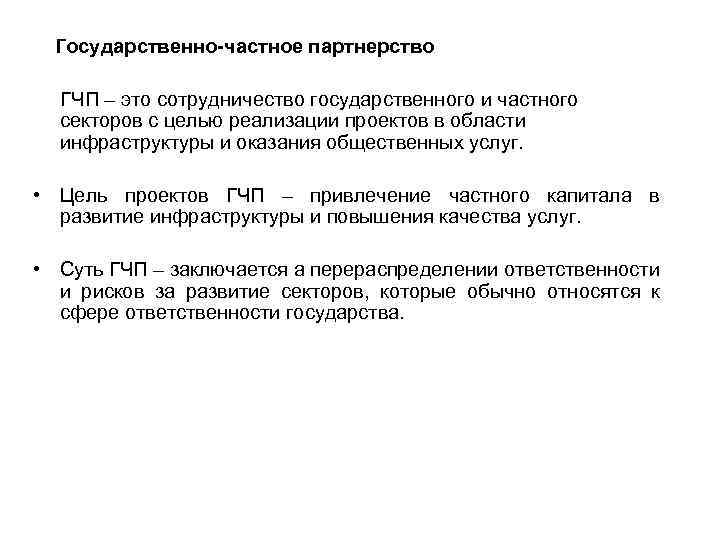 Государственно-частное партнерство

ГЧП – это сотрудничество государственного и частного секторов с целью реализации проектов в области инфраструктуры и оказания общественных услуг.

• Цель проектов ГЧП – привлечение частного капитала в развитие инфраструктуры и повышения качества услуг.

• Суть ГЧП – заключается а перераспределении ответственности и рисков за развитие секторов, которые обычно относятся к сфере ответственности государства.